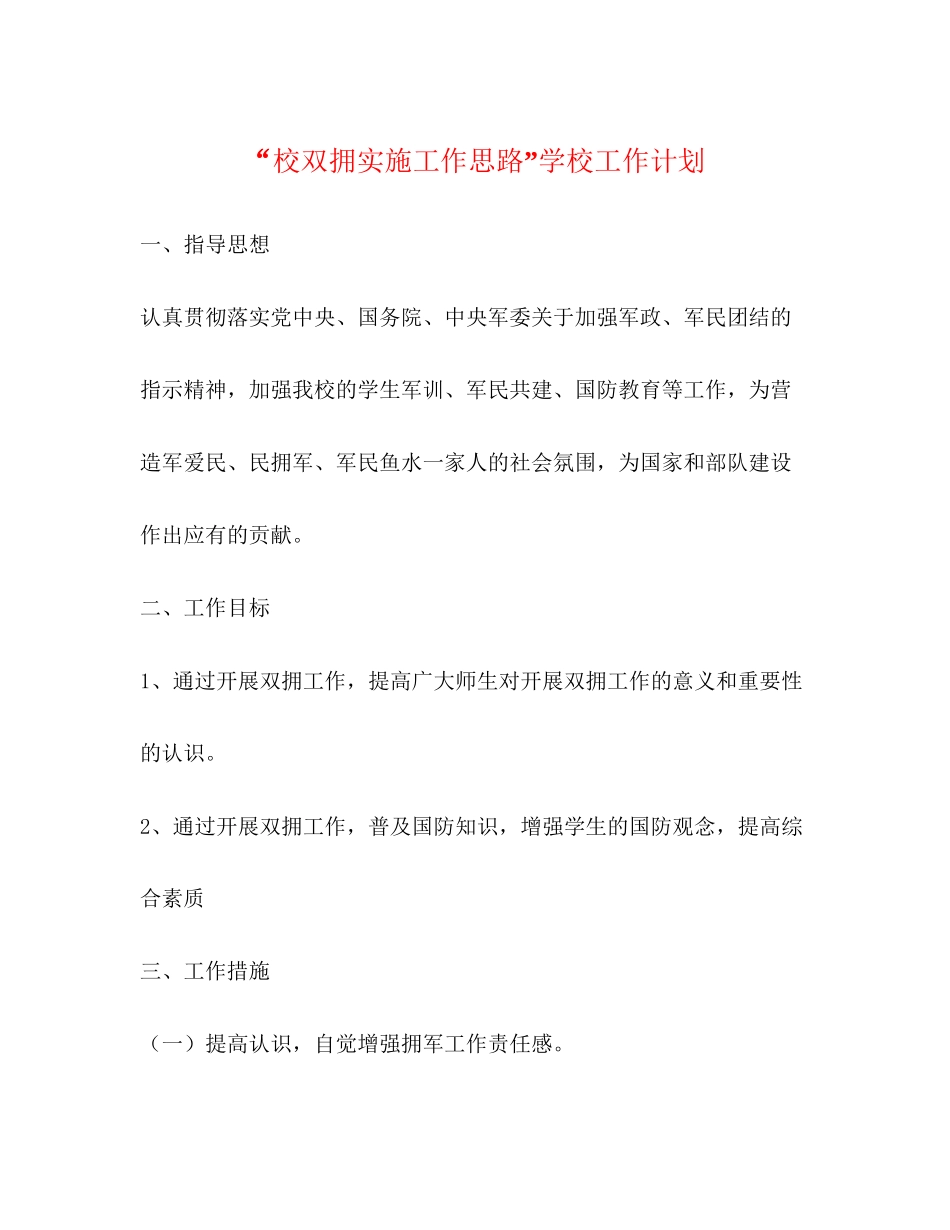 “校双拥实施工作思路”学校工作计划

一、指导思想

认真贯彻落实党中央、国务院、中央军委关于加强军政、军民团结的指示精神，加强我校的学生军训、军民共建、国防教育等工作，为营造军爱民、民拥军、军民鱼水一家人的社会氛围，为国家和部队建设作出应有的贡献。

二、工作目标

1、通过开展双拥工作，提高广大师生对开展双拥工作的意义和重要性的认识。

2、通过开展双拥工作，普及国防知识，增强学生的国防观念，提高综合素质

三、工作措施

（一）提高认识，自觉增强拥军工作责任感。